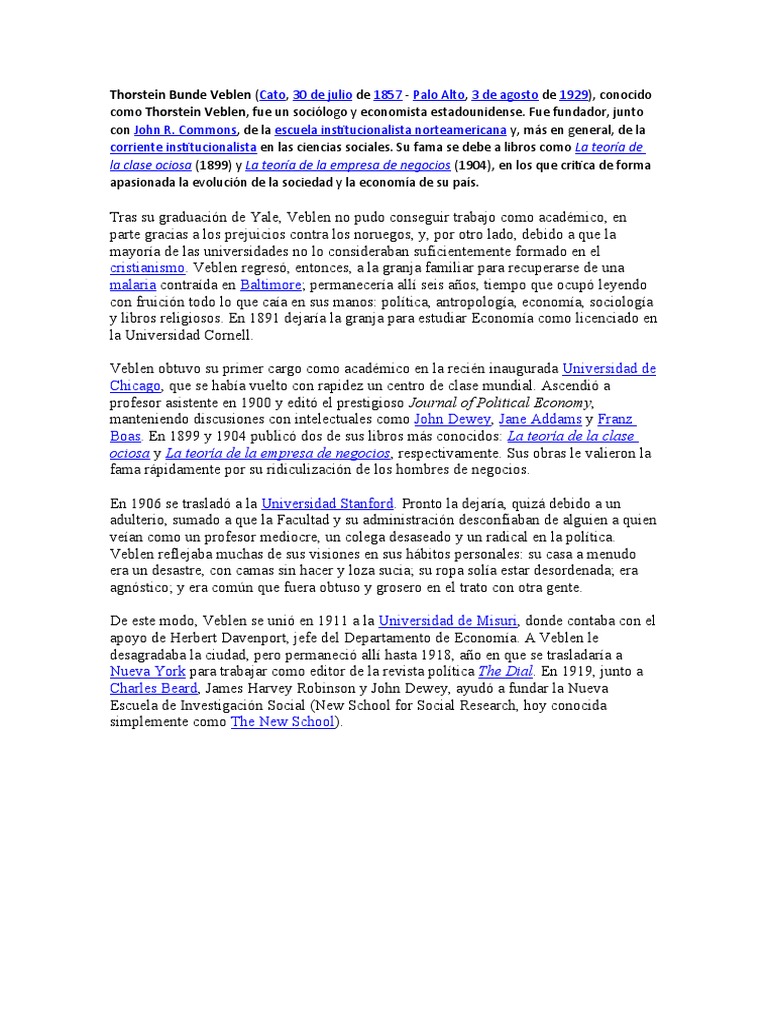 Thorstein Bunde Veblen (Cato, 30 de julio de 1857 - Palo Alto, 3 de agosto de 1929), conocido como Thorstein Veblen, fue un sociólogo y economista estadounidense. Fue fundador, junto con John R. Commons, de la escuela institucionalista norteamericana y, más en general, de la corriente institucionalista en las ciencias sociales. Su fama se debe a libros como La teoría de la clase ociosa (1899) y La teoría de la empresa de negocios (1904), en los que critica de forma apasionada la evolución de la sociedad y la economía de su país.

Tras su graduación de Yale, Veblen no pudo conseguir trabajo como académico, en parte gracias a los prejuicios contra los noruegos, y, por otro lado, debido a que la mayoría de las universidades no lo consideraban suficientemente formado en el cristianismo. Veblen regresó, entonces, a la granja familiar para recuperarse de una malaria contraída en Baltimore; permanecería allí seis años, tiempo que ocupó leyendo con fruición todo lo que caía en sus manos: política, antropología, economía, sociología y libros religiosos. En 1891 dejaría la granja para estudiar Economía como licenciado en la Universidad Cornell.

Veblen obtuvo su primer cargo como académico en la recién inaugurada Universidad de Chicago, que se había vuelto con rapidez un centro de clase mundial. Ascendió a profesor asistente en 1900 y editó el prestigioso Journal of Political Economy, manteniendo discusiones con intelectuales como John Dewey, Jane Addams y Franz Boas. En 1899 y 1904 publicó dos de sus libros más conocidos: La teoría de la clase ociosa y La teoría de la empresa de negocios, respectivamente. Sus obras le valieron la fama rápidamente por su ridiculización de los hombres de negocios.

En 1906 se trasladó a la Universidad Stanford. Pronto la dejaría, quizá debido a un adulterio, sumado a que la Facultad y su administración desconfiaban de alguien a quien veían como un profesor mediocre, un colega desaseado y un radical en la política. Veblen reflejaba muchas de sus visiones en sus hábitos personales: su casa a menudo era un desastre, con camas sin hacer y loza sucia; su ropa solía estar desordenada; era agnóstico; y era común que fuera obtuso y grosero en el trato con otra gente.

De este modo, Veblen se unió en 1911 a la Universidad de Misuri, donde contaba con el apoyo de Herbert Davenport, jefe del Departamento de Economía. A Veblen le desagradaba la ciudad, pero permaneció allí hasta 1918, año en que se trasladaría a Nueva York para trabajar como editor de la revista política The Dial. En 1919, junto a Charles Beard, James Harvey Robinson y John Dewey, ayudó a fundar la Nueva Escuela de Investigación Social (New School for Social Research, hoy conocida simplemente como The New School).